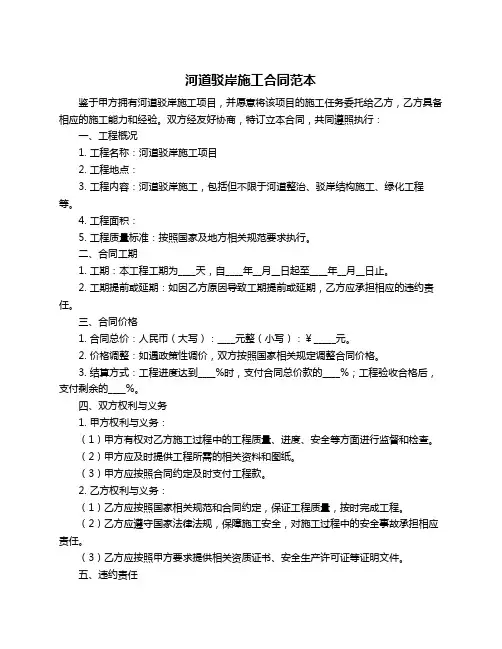 河道驳岸施工合同范本

鉴于甲方拥有河道驳岸施工项目，并愿意将该项目的施工任务委托给乙方，乙方具备相应的施工能力和经验。双方经友好协商，特订立本合同，共同遵照执行：

一、工程概况

1. 工程名称：河道驳岸施工项目

2. 工程地点：

3. 工程内容：河道驳岸施工，包括但不限于河道整治、驳岸结构施工、绿化工程等。

4. 工程面积：

5. 工程质量标准：按照国家及地方相关规范要求执行。

二、合同工期

1. 工期：本工程工期为____天，自____年__月__日起至____年__月__日止。

2. 工期提前或延期：如因乙方原因导致工期提前或延期，乙方应承担相应的违约责任。

三、合同价格

1. 合同总价：人民币（大写）：____元整（小写）：¥ ____元。

2. 价格调整：如遇政策性调价，双方按照国家相关规定调整合同价格。

3. 结算方式：工程进度达到____%时，支付合同总价款的____%；工程验收合格后，支付剩余的____%。

四、双方权利与义务

1. 甲方权利与义务：

（1）甲方有权对乙方施工过程中的工程质量、进度、安全等方面进行监督和检查。

（2）甲方应及时提供工程所需的相关资料和图纸。

（3）甲方应按照合同约定及时支付工程款。

2. 乙方权利与义务：

（1）乙方应按照国家相关规范和合同约定，保证工程质量，按时完成工程。

（2）乙方应遵守国家法律法规，保障施工安全，对施工过程中的安全事故承担相应责任。

（3）乙方应按照甲方要求提供相关资质证书、安全生产许可证等证明文件。

五、违约责任